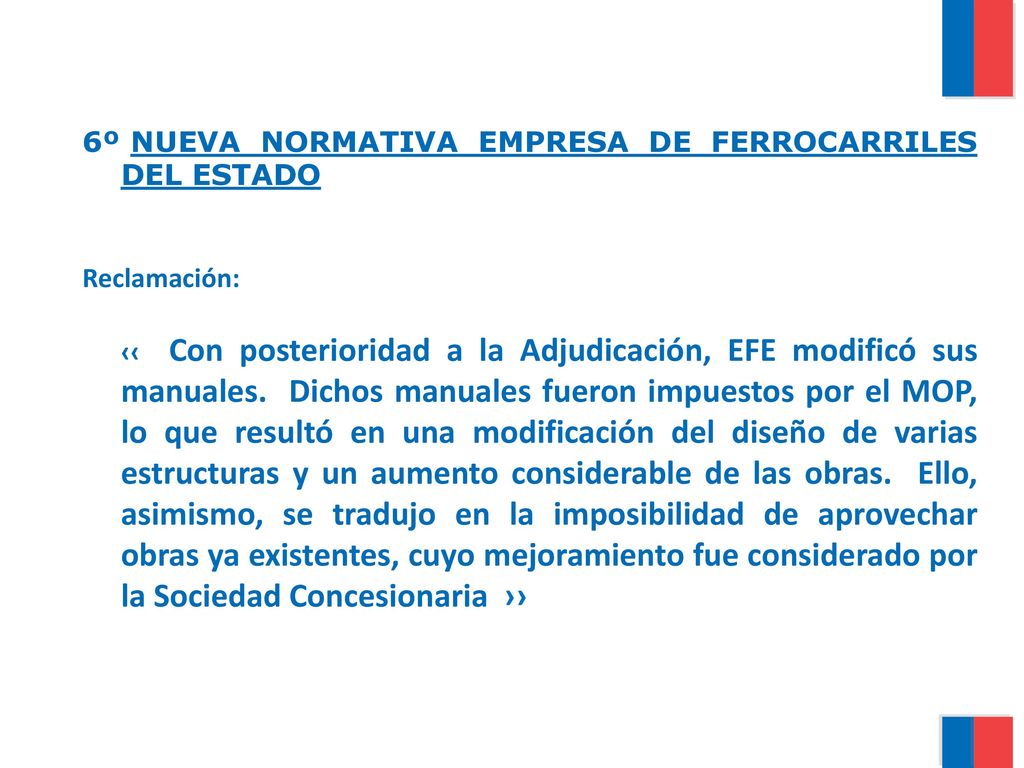 6º NUEVA NORMATIVA EMPRESA DE FERROCARRILES DEL ESTADO

Reclamación:

‹‹ Con posterioridad a la Adjudicación, EFE modificó sus manuales. Dichos manuales fueron impuestos por el MOP, lo que resultó en una modificación del diseño de varias estructuras y un aumento considerable de las obras. Ello, asimismo, se tradujo en la imposibilidad de aprovechar obras ya existentes, cuyo mejoramiento fue considerado por la Sociedad Concesionaria ››